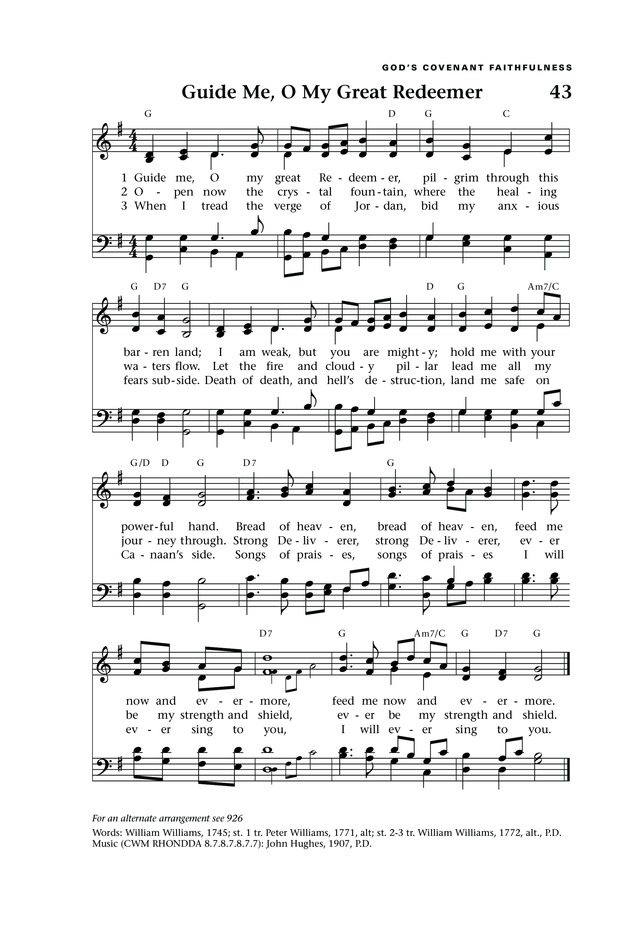 GOD'S COVENANT FAITHFULNESS

Guide Me, O My Great Redeemer 43

G D G C

1 Guide me, O my great Re - deem - er, pil - grim through this
2 O - pen now the crys - tal foun - tain, where the heal - ing
3 When I tread the verge of Jor - dan, bid my anx - ious

G D7 G D G Am7/C

bar - ren land; I am weak, but you are might - y; hold me with your
wa - ters flow. Let the fire and cloud - y pil - lar lead me all my
fears sub - side. Death of death, and hell's de - struc - tion, land me safe on

G/D D G D7 G

power - ful hand. Bread of heav - en, bread of heav - en, feed me
jour - ney through. Strong De - liv - erer, strong De - liv - erer, ev - er
Ca - naan's side. Songs of prais - es, songs of prais - es I will

D7 G Am7/C G D7 G

now and ev - er - more, feed me now and ev - er - more.
be my strength and shield, ev - er be my strength and shield.
ev - er sing to you, I will ev - er sing to you.

For an alternate arrangement see 926

Words: William Williams, 1745; st. 1 tr. Peter Williams, 1771, alt; st. 2-3 tr. William Williams, 1772, alt., P.D.
Music (CWM RHONDDA 8.7.8.7.8.7.7): John Hughes, 1907, P.D.